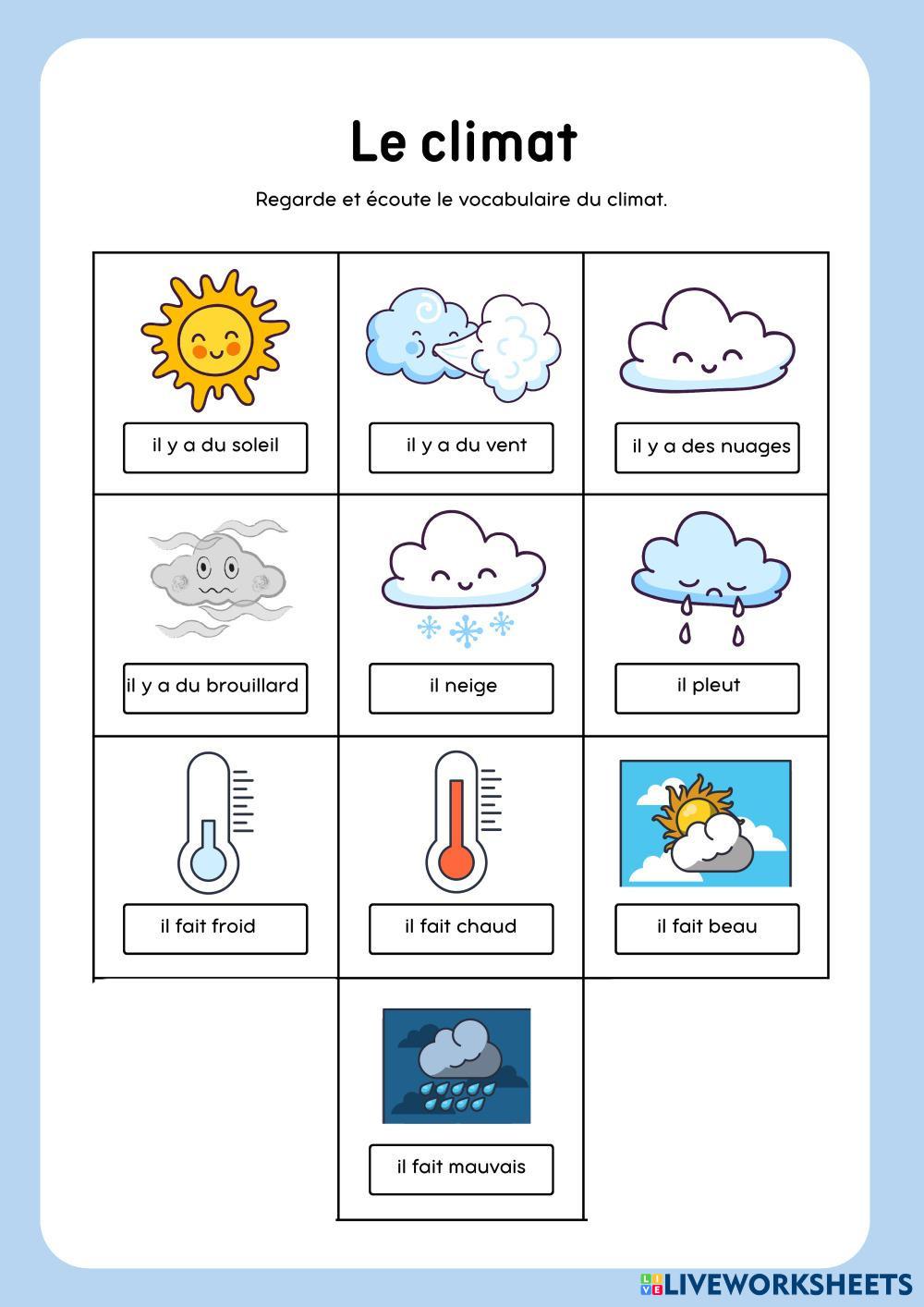 Le climat

Regarde et écoute le vocabulaire du climat.

| il y a du soleil | il y a du vent | il y a des nuages |
|---|---|---|
| il y a du brouillard | il neige | il pleut |
| il fait froid | il fait chaud | il fait beau |
| | il fait mauvais | |

LIVEWORKSHEETS